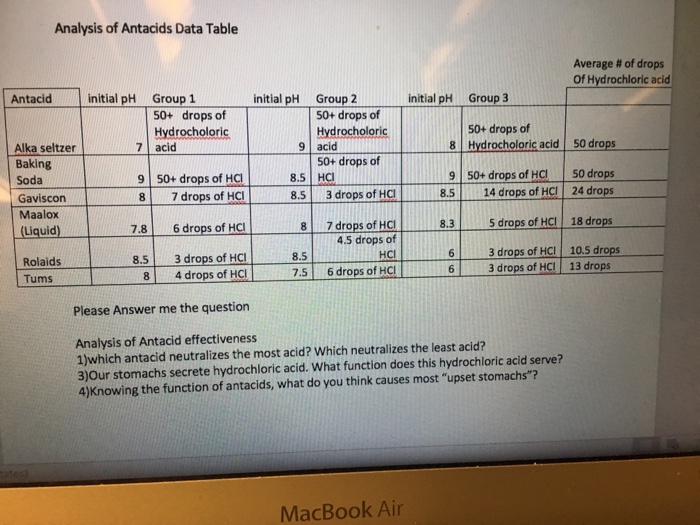 Analysis of Antacids Data Table

| Antacid | initial pH | Group 1 | initial pH | Group 2 | initial pH | Group 3 | Average # of drops Of Hydrochloric acid |
|---|---|---|---|---|---|---|---|
| Alka seltzer | 7 | 50+ drops of Hydrocholoric acid | 9 | 50+ drops of Hydrocholoric acid | 8 | 50+ drops of Hydrocholoric acid | 50 drops |
| Baking Soda | 9 | 50+ drops of HCl | 8.5 | 50+ drops of HCl | 9 | 50+ drops of HCl | 50 drops |
| Gaviscon | 8 | 7 drops of HCl | 8.5 | 3 drops of HCl | 8.5 | 14 drops of HCl | 24 drops |
| Maalox (Liquid) | 7.8 | 6 drops of HCl | 8 | 7 drops of HCl | 8.3 | 5 drops of HCl | 18 drops |
| Rolaids | 8.5 | 3 drops of HCl | 8.5 | 4.5 drops of HCl | 6 | 3 drops of HCl | 10.5 drops |
| Tums | 8 | 4 drops of HCl | 7.5 | 6 drops of HCl | 6 | 3 drops of HCl | 13 drops |

Please Answer me the question

Analysis of Antacid effectiveness
1)which antacid neutralizes the most acid? Which neutralizes the least acid?
3)Our stomachs secrete hydrochloric acid. What function does this hydrochloric acid serve?
4)Knowing the function of antacids, what do you think causes most "upset stomachs"?

MacBook Air